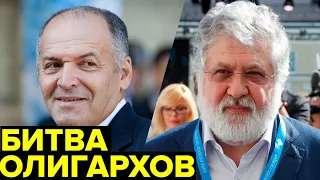 БИТВА
ОЛИГАРХОВ